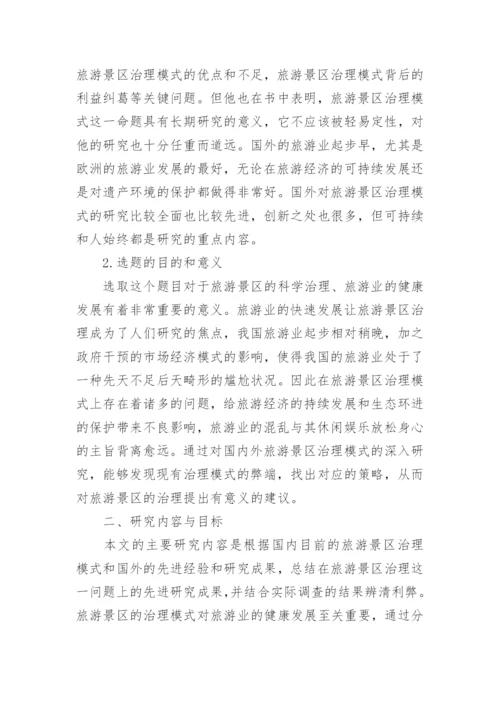 旅游景区治理模式的优点和不足，旅游景区治理模式背后的利益纠葛等关键问题。但他也在书中表明，旅游景区治理模式这一命题具有长期研究的意义，它不应该被轻易定性，对他的研究也十分任重而道远。国外的旅游业起步早，尤其是欧洲的旅游业发展的最好，无论在旅游经济的可持续发展还是对遗产环境的保护都做得非常好。国外对旅游景区治理模式的研究比较全面也比较先进，创新之处也很多，但可持续和人始终都是研究的重点内容。

2.选题的目的和意义

选取这个题目对于旅游景区的科学治理、旅游业的健康发展有着非常重要的意义。旅游业的快速发展让旅游景区治理成为了人们研究的焦点，我国旅游业起步相对稍晚，加之政府干预的市场经济模式的影响，使得我国的旅游业处于了一种先天不足后天畸形的尴尬状况。因此在旅游景区治理模式上存在着诸多的问题，给旅游经济的持续发展和生态环进的保护带来不良影响，旅游业的混乱与其休闲娱乐放松身心的主旨背离愈远。通过对国内外旅游景区治理模式的深入研究，能够发现现有治理模式的弊端，找出对应的策略，从而对旅游景区的治理提出有意义的建议。

二、研究内容与目标

本文的主要研究内容是根据国内目前的旅游景区治理模式和国外的先进经验和研究成果，总结在旅游景区治理这一问题上的先进研究成果，并结合实际调查的结果辨清利弊。旅游景区的治理模式对旅游业的健康发展至关重要，通过分